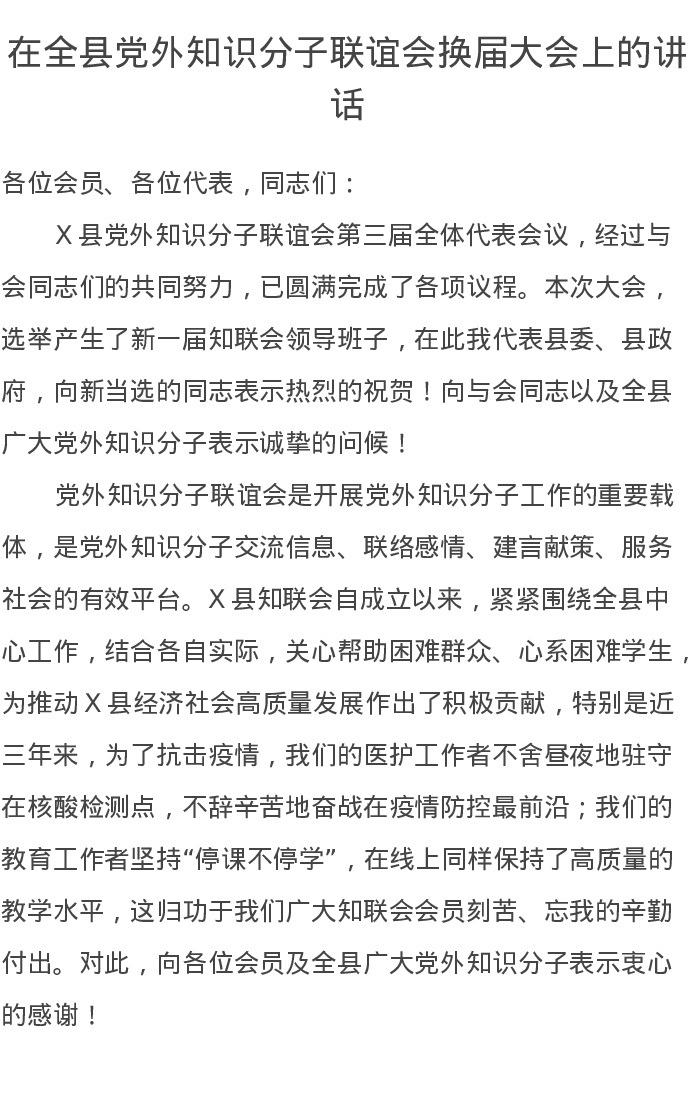 在全县党外知识分子联谊会换届大会上的讲话

各位会员、各位代表，同志们：

X 县党外知识分子联谊会第三届全体代表会议，经过与会同志们的共同努力，已圆满完成了各项议程。本次大会，选举产生了新一届知联会领导班子，在此我代表县委、县政府，向新当选的同志表示热烈的祝贺！向与会同志以及全县广大党外知识分子表示诚挚的问候！

党外知识分子联谊会是开展党外知识分子工作的重要载体，是党外知识分子交流信息、联络感情、建言献策、服务社会的有效平台。X 县知联会自成立以来，紧紧围绕全县中心工作，结合各自实际，关心帮助困难群众、心系困难学生，为推动 X 县经济社会高质量发展作出了积极贡献，特别是近三年来，为了抗击疫情，我们的医护工作者不舍昼夜地驻守在核酸检测点，不辞辛苦地奋战在疫情防控最前沿；我们的教育工作者坚持“停课不停学”，在线上同样保持了高质量的教学水平，这归功于我们广大知联会会员刻苦、忘我的辛勤付出。对此，向各位会员及全县广大党外知识分子表示衷心的感谢！